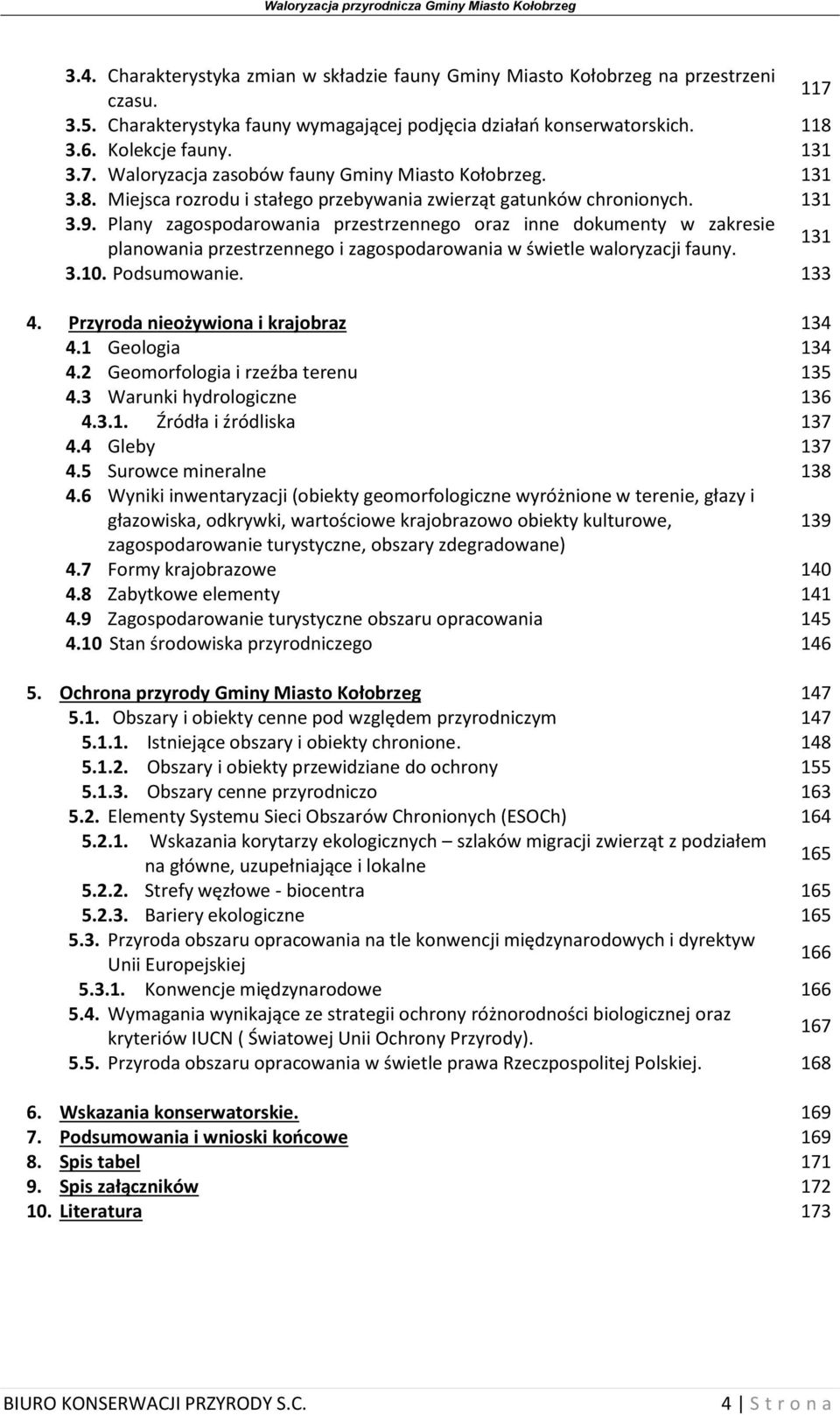 Waloryzacja przyrodnicza Gminy Miasto Kołobrzeg

3.4. Charakterystyka zmian w składzie fauny Gminy Miasto Kołobrzeg na przestrzeni czasu. 117
3.5. Charakterystyka fauny wymagającej podjęcia działań konserwatorskich. 118
3.6. Kolekcje fauny. 131
3.7. Waloryzacja zasobów fauny Gminy Miasto Kołobrzeg. 131
3.8. Miejsca rozrodu i stałego przebywania zwierząt gatunków chronionych. 131
3.9. Plany zagospodarowania przestrzennego oraz inne dokumenty w zakresie planowania przestrzennego i zagospodarowania w świetle waloryzacji fauny. 131
3.10. Podsumowanie. 133

4. Przyroda nieożywiona i krajobraz 134
4.1 Geologia 134
4.2 Geomorfologia i rzeźba terenu 135
4.3 Warunki hydrologiczne 136
4.3.1. Źródła i źródliska 137
4.4 Gleby 137
4.5 Surowce mineralne 138
4.6 Wyniki inwentaryzacji (obiekty geomorfologiczne wyróżnione w terenie, głazy i głazowiska, odkrywki, wartościowe krajobrazowo obiekty kulturowe, zagospodarowanie turystyczne, obszary zdegradowane) 139
4.7 Formy krajobrazowe 140
4.8 Zabytkowe elementy 141
4.9 Zagospodarowanie turystyczne obszaru opracowania 145
4.10 Stan środowiska przyrodniczego 146

5. Ochrona przyrody Gminy Miasto Kołobrzeg 147
5.1. Obszary i obiekty cenne pod względem przyrodniczym 147
5.1.1. Istniejące obszary i obiekty chronione. 148
5.1.2. Obszary i obiekty przewidziane do ochrony 155
5.1.3. Obszary cenne przyrodniczo 163
5.2. Elementy Systemu Sieci Obszarów Chronionych (ESOCh) 164
5.2.1. Wskazania korytarzy ekologicznych – szlaków migracji zwierząt z podziałem na główne, uzupełniające i lokalne 165
5.2.2. Strefy węzłowe - biocentra 165
5.2.3. Bariery ekologiczne 165
5.3. Przyroda obszaru opracowania na tle konwencji międzynarodowych i dyrektyw Unii Europejskiej 166
5.3.1. Konwencje międzynarodowe 166
5.4. Wymagania wynikające ze strategii ochrony różnorodności biologicznej oraz kryteriów IUCN ( Światowej Unii Ochrony Przyrody). 167
5.5. Przyroda obszaru opracowania w świetle prawa Rzeczpospolitej Polskiej. 168

6. Wskazania konserwatorskie. 169
7. Podsumowania i wnioski końcowe 169
8. Spis tabel 171
9. Spis załączników 172
10. Literatura 173

BIURO KONSERWACJI PRZYRODY S.C. 4 | S t r o n a